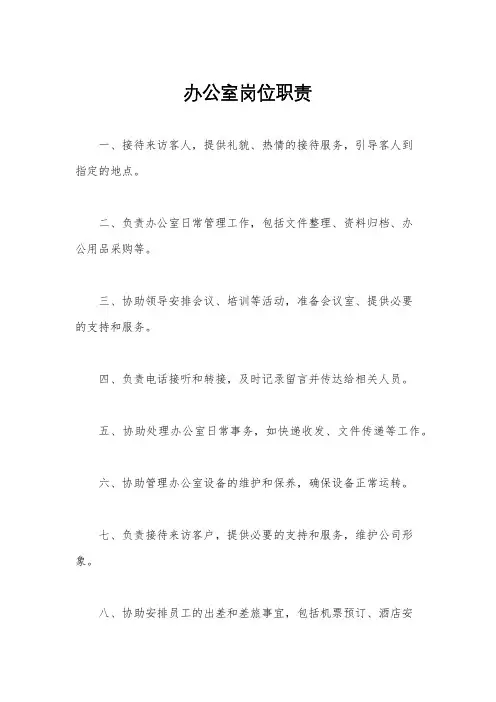 办公室岗位职责

一、接待来访客人，提供礼貌、热情的接待服务，引导客人到指定的地点。

二、负责办公室日常管理工作，包括文件整理、资料归档、办公用品采购等。

三、协助领导安排会议、培训等活动，准备会议室、提供必要的支持和服务。

四、负责电话接听和转接，及时记录留言并传达给相关人员。

五、协助处理办公室日常事务，如快递收发、文件传递等工作。

六、协助管理办公室设备的维护和保养，确保设备正常运转。

七、负责接待来访客户，提供必要的支持和服务，维护公司形象。

八、协助安排员工的出差和差旅事宜，包括机票预订、酒店安